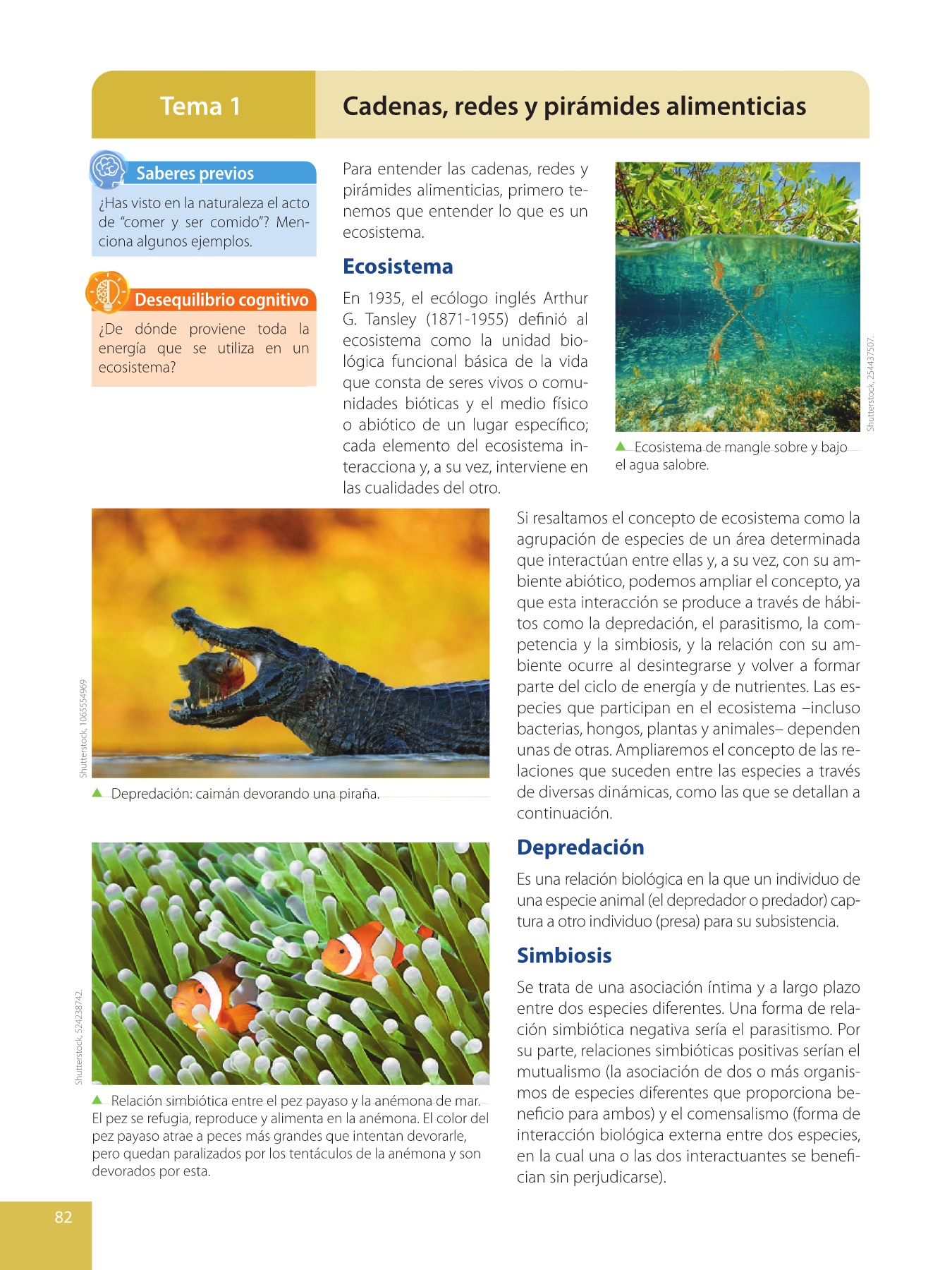 Tema 1

Cadenas, redes y pirámides alimenticias

Saberes previos

¿Has visto en la naturaleza el acto de "comer y ser comido"? Menciona algunos ejemplos.

Desequilibrio cognitivo

¿De dónde proviene toda la energía que se utiliza en un ecosistema?

Para entender las cadenas, redes y pirámides alimenticias, primero tenemos que entender lo que es un ecosistema.

Ecosistema

En 1935, el ecólogo inglés Arthur G. Tansley (1871-1955) definió al ecosistema como la unidad biológica funcional básica de la vida que consta de seres vivos o comunidades bióticas y el medio físico o abiótico de un lugar específico; cada elemento del ecosistema interacciona y, a su vez, interviene en las cualidades del otro.

Shutterstock, 254437507.

Ecosistema de mangle sobre y bajo el agua salobre.

Shutterstock, 1065554969

Depredación: caimán devorando una piraña.

Si resaltamos el concepto de ecosistema como la agrupación de especies de un área determinada que interactúan entre ellas y, a su vez, con su ambiente abiótico, podemos ampliar el concepto, ya que esta interacción se produce a través de hábitos como la depredación, el parasitismo, la competencia y la simbiosis, y la relación con su ambiente ocurre al desintegrarse y volver a formar parte del ciclo de energía y de nutrientes. Las especies que participan en el ecosistema –incluso bacterias, hongos, plantas y animales– dependen unas de otras. Ampliaremos el concepto de las relaciones que suceden entre las especies a través de diversas dinámicas, como las que se detallan a continuación.

Depredación

Es una relación biológica en la que un individuo de una especie animal (el depredador o predador) captura a otro individuo (presa) para su subsistencia.

Simbiosis

Se trata de una asociación íntima y a largo plazo entre dos especies diferentes. Una forma de relación simbiótica negativa sería el parasitismo. Por su parte, relaciones simbióticas positivas serían el mutualismo (la asociación de dos o más organismos de especies diferentes que proporciona beneficio para ambos) y el comensalismo (forma de interacción biológica externa entre dos especies, en la cual una o las dos interactuantes se benefician sin perjudicarse).

Shutterstock, 524238742.

Relación simbiótica entre el pez payaso y la anémona de mar. El pez se refugia, reproduce y alimenta en la anémona. El color del pez payaso atrae a peces más grandes que intentan devorarle, pero quedan paralizados por los tentáculos de la anémona y son devorados por esta.

82